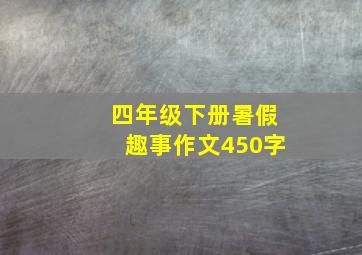 四年级下册暑假趣事作文450字